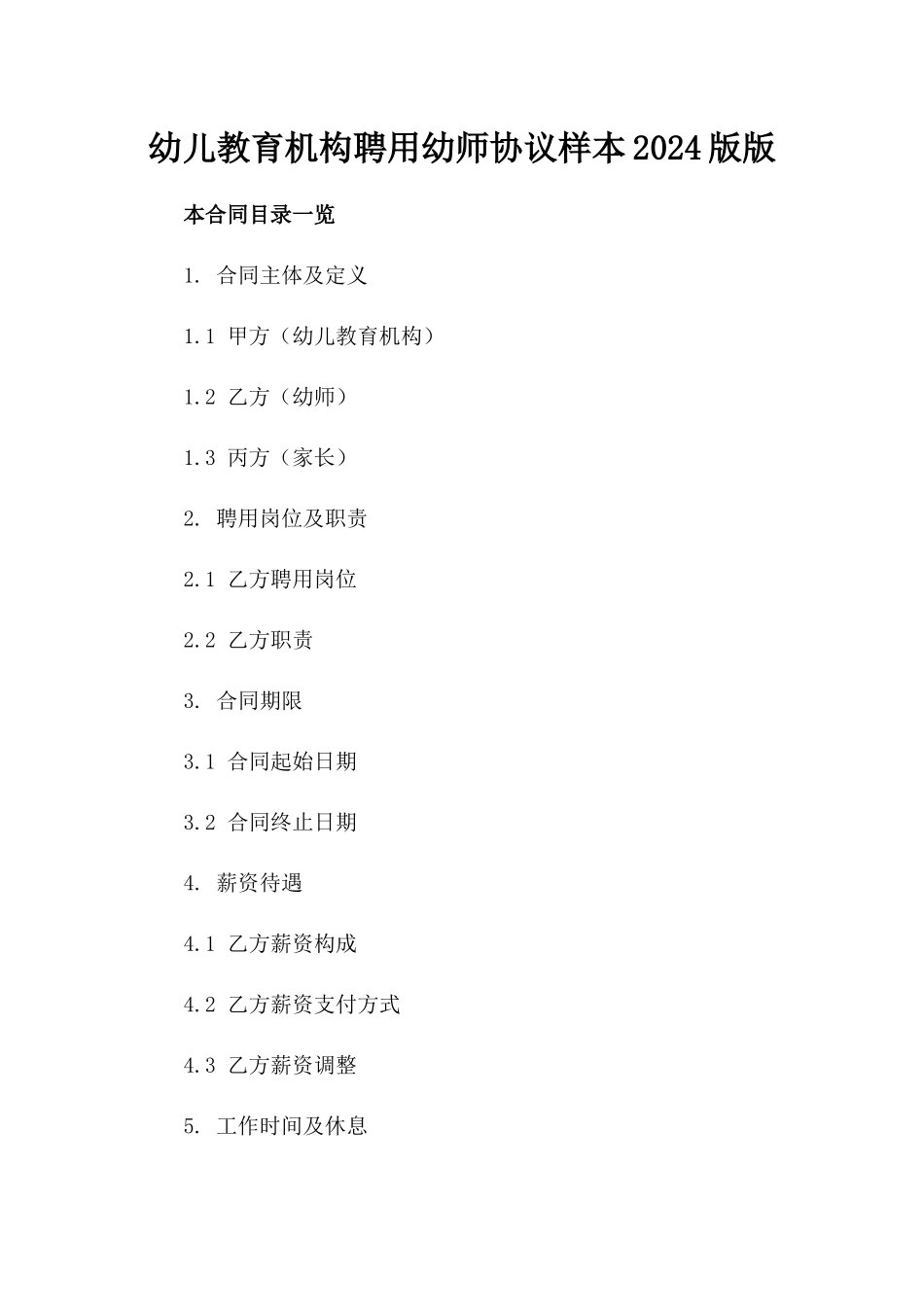 幼儿教育机构聘用幼师协议样本2024版版

本合同目录一览

1. 合同主体及定义

1.1 甲方（幼儿教育机构）

1.2 乙方（幼师）

1.3 丙方（家长）

2. 聘用岗位及职责

2.1 乙方聘用岗位

2.2 乙方职责

3. 合同期限

3.1 合同起始日期

3.2 合同终止日期

4. 薪资待遇

4.1 乙方薪资构成

4.2 乙方薪资支付方式

4.3 乙方薪资调整

5. 工作时间及休息